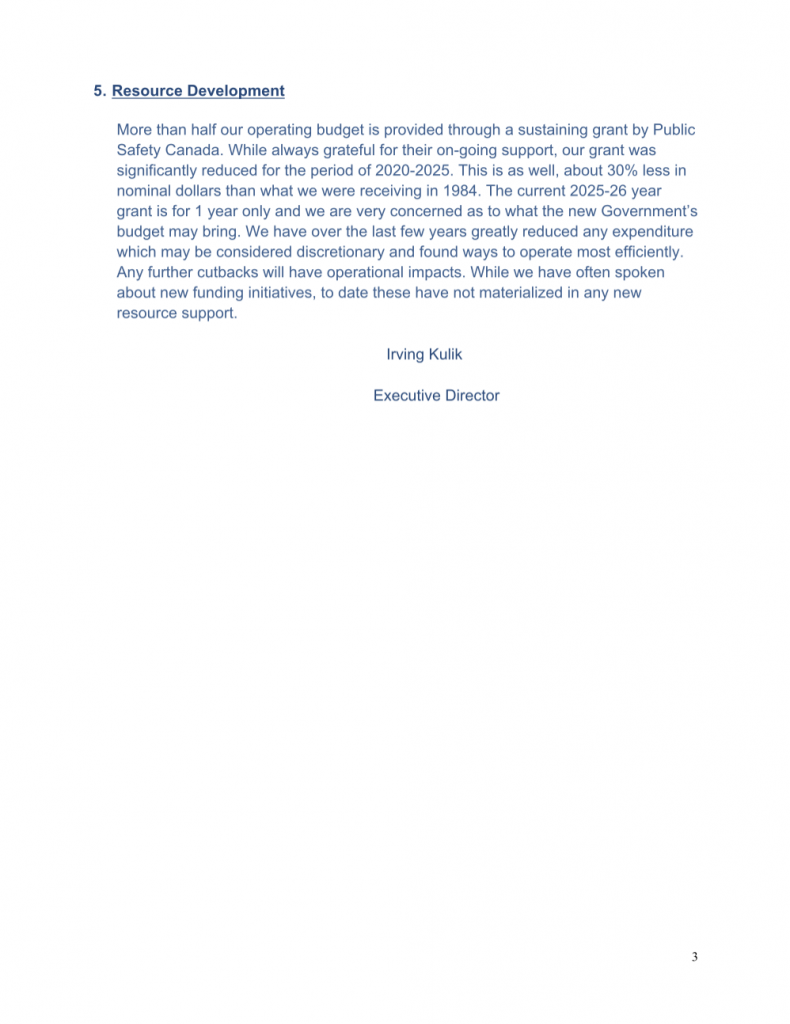 5. Resource Development

More than half our operating budget is provided through a sustaining grant by Public Safety Canada. While always grateful for their on-going support, our grant was significantly reduced for the period of 2020-2025. This is as well, about 30% less in nominal dollars than what we were receiving in 1984. The current 2025-26 year grant is for 1 year only and we are very concerned as to what the new Government's budget may bring. We have over the last few years greatly reduced any expenditure which may be considered discretionary and found ways to operate most efficiently. Any further cutbacks will have operational impacts. While we have often spoken about new funding initiatives, to date these have not materialized in any new resource support.

Irving Kulik

Executive Director

3